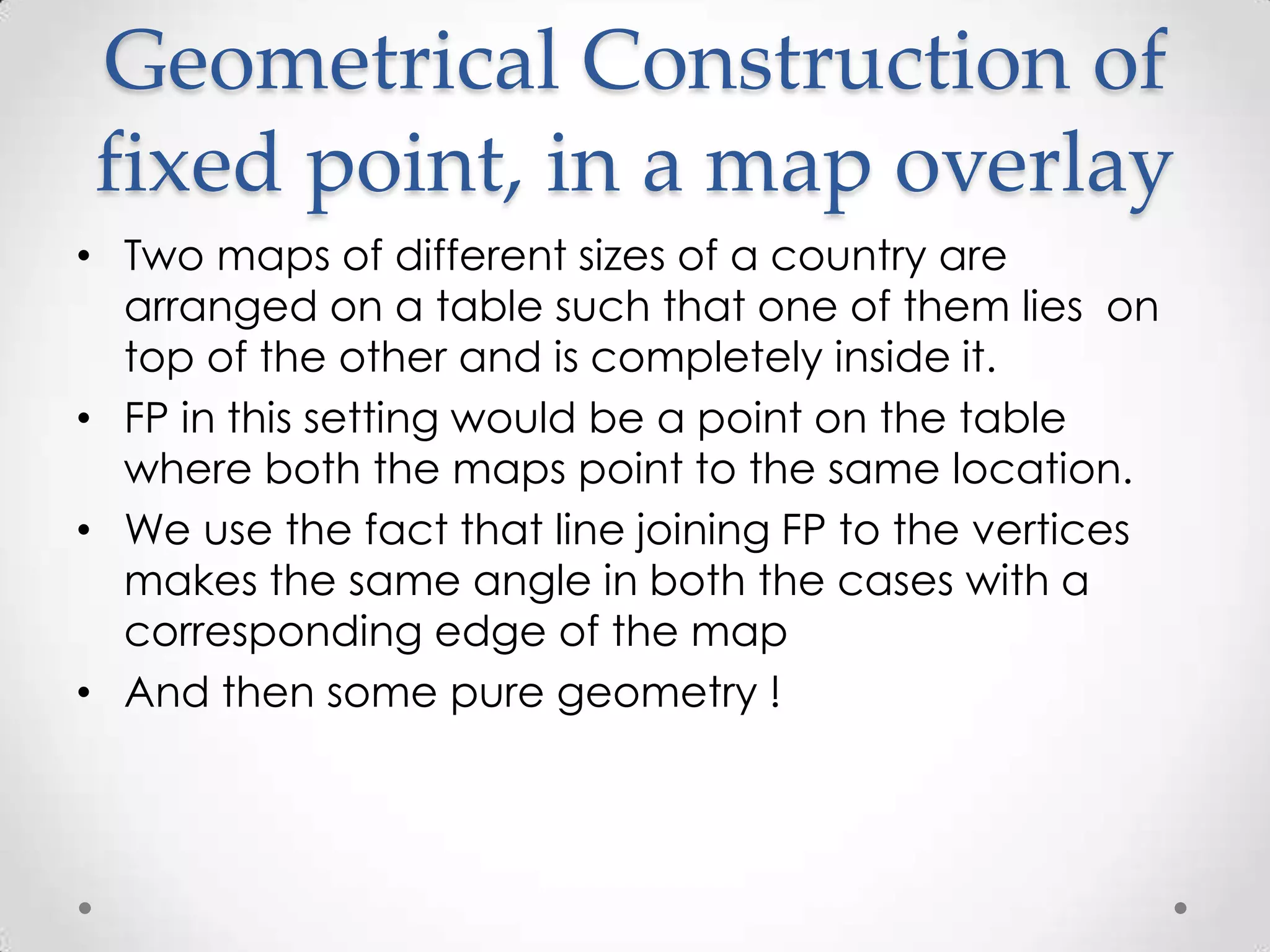 Geometrical Construction of fixed point, in a map overlay

• Two maps of different sizes of a country are arranged on a table such that one of them lies on top of the other and is completely inside it.

• FP in this setting would be a point on the table where both the maps point to the same location.

• We use the fact that line joining FP to the vertices makes the same angle in both the cases with a corresponding edge of the map

• And then some pure geometry !